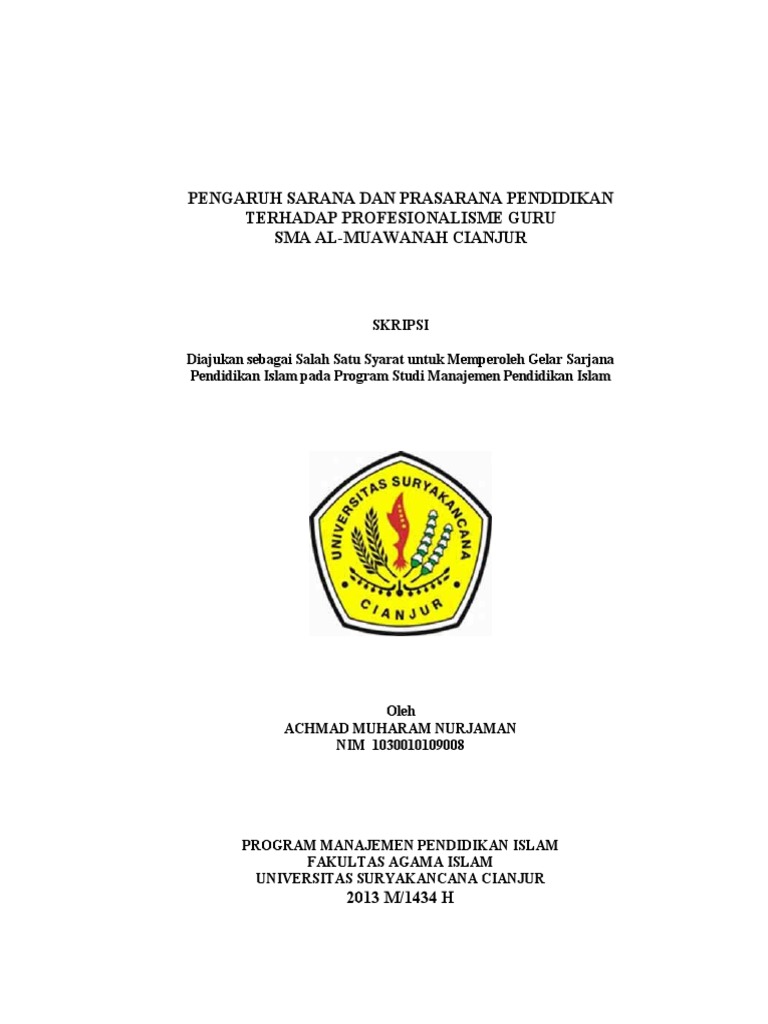 PENGARUH SARANA DAN PRASARANA PENDIDIKAN
TERHADAP PROFESIONALISME GURU
SMA AL-MUAWANAH CIANJUR

SKRIPSI

Diajukan sebagai Salah Satu Syarat untuk Memperoleh Gelar Sarjana Pendidikan Islam pada Program Studi Manajemen Pendidikan Islam

UNIVERSITAS SURYAKANCANA
CIANJUR

Oleh
ACHMAD MUHARAM NURJAMAN
NIM 1030010109008

PROGRAM MANAJEMEN PENDIDIKAN ISLAM
FAKULTAS AGAMA ISLAM
UNIVERSITAS SURYAKANCANA CIANJUR
2013 M/1434 H